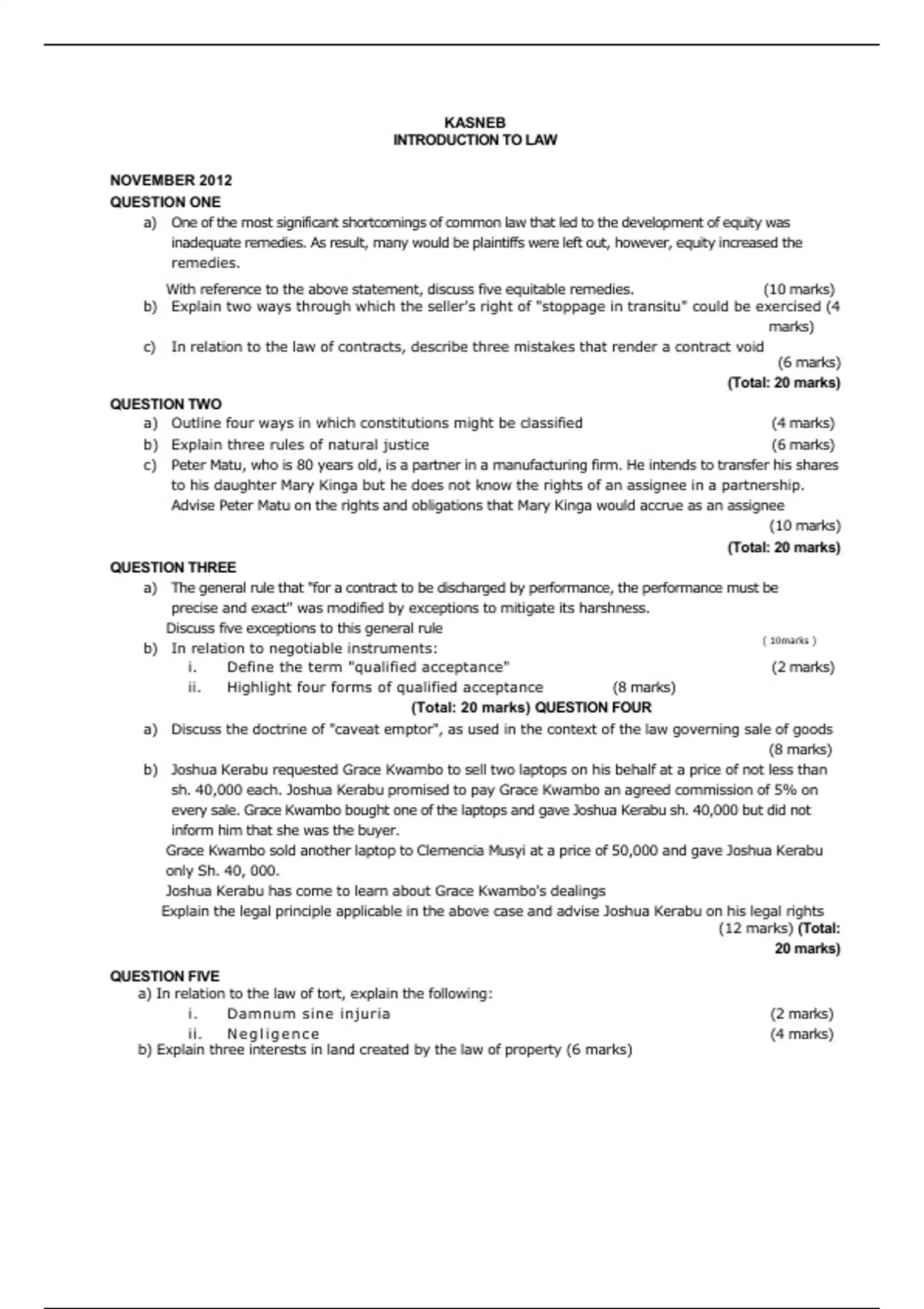 KASNEB
INTRODUCTION TO LAW

NOVEMBER 2012
QUESTION ONE

a) One of the most significant shortcomings of common law that led to the development of equity was inadequate remedies. As result, many would be plaintiffs were left out, however, equity increased the remedies.

With reference to the above statement, discuss five equitable remedies. (10 marks)

b) Explain two ways through which the seller's right of "stoppage in transitu" could be exercised (4 marks)

c) In relation to the law of contracts, describe three mistakes that render a contract void (6 marks)

(Total: 20 marks)

QUESTION TWO

a) Outline four ways in which constitutions might be classified (4 marks)

b) Explain three rules of natural justice (6 marks)

c) Peter Matu, who is 80 years old, is a partner in a manufacturing firm. He intends to transfer his shares to his daughter Mary Kinga but he does not know the rights of an assignee in a partnership. Advise Peter Matu on the rights and obligations that Mary Kinga would accrue as an assignee (10 marks)

(Total: 20 marks)

QUESTION THREE

a) The general rule that "for a contract to be discharged by performance, the performance must be precise and exact" was modified by exceptions to mitigate its harshness.

Discuss five exceptions to this general rule ( 10marks )

b) In relation to negotiable instruments:

i. Define the term "qualified acceptance" (2 marks)

ii. Highlight four forms of qualified acceptance (8 marks)

(Total: 20 marks) QUESTION FOUR

a) Discuss the doctrine of "caveat emptor", as used in the context of the law governing sale of goods (8 marks)

b) Joshua Kerabu requested Grace Kwambo to sell two laptops on his behalf at a price of not less than sh. 40,000 each. Joshua Kerabu promised to pay Grace Kwambo an agreed commission of 5% on every sale. Grace Kwambo bought one of the laptops and gave Joshua Kerabu sh. 40,000 but did not inform him that she was the buyer.

Grace Kwambo sold another laptop to Clemencia Musyi at a price of 50,000 and gave Joshua Kerabu only Sh. 40, 000.

Joshua Kerabu has come to learn about Grace Kwambo's dealings

Explain the legal principle applicable in the above case and advise Joshua Kerabu on his legal rights (12 marks) (Total: 20 marks)

QUESTION FIVE

a) In relation to the law of tort, explain the following:

i. Damnum sine injuria (2 marks)

ii. Negligence (4 marks)

b) Explain three interests in land created by the law of property (6 marks)